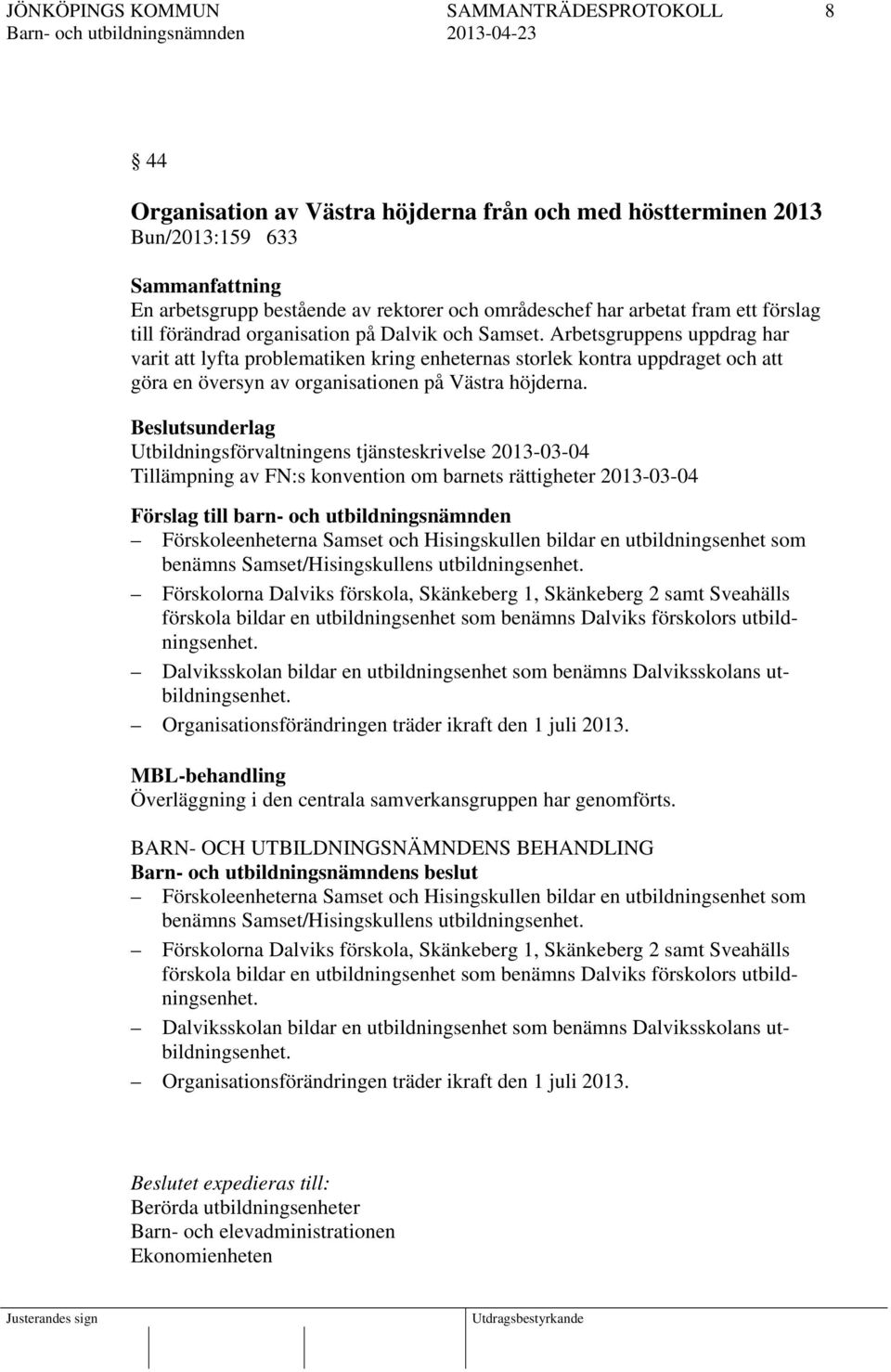 JÖNKÖPINGS KOMMUN SAMMANTRÄDESPROTOKOLL 8
Barn- och utbildningsnämnden 2013-04-23

44

Organisation av Västra höjderna från och med höstterminen 2013
Bun/2013:159 633

Sammanfattning
En arbetsgrupp bestående av rektorer och områdeschef har arbetat fram ett förslag till förändrad organisation på Dalvik och Samset. Arbetsgruppens uppdrag har varit att lyfta problematiken kring enheternas storlek kontra uppdraget och att göra en översyn av organisationen på Västra höjderna.

Beslutsunderlag
Utbildningsförvaltningens tjänsteskrivelse 2013-03-04
Tillämpning av FN:s konvention om barnets rättigheter 2013-03-04

Förslag till barn- och utbildningsnämnden
– Förskoleenheterna Samset och Hisingskullen bildar en utbildningsenhet som benämns Samset/Hisingskullens utbildningsenhet.
– Förskolorna Dalviks förskola, Skänkeberg 1, Skänkeberg 2 samt Sveahälls förskola bildar en utbildningsenhet som benämns Dalviks förskolors utbildningsenhet.
– Dalviksskolan bildar en utbildningsenhet som benämns Dalviksskolans utbildningsenhet.
– Organisationsförändringen träder ikraft den 1 juli 2013.

MBL-behandling
Överläggning i den centrala samverkansgruppen har genomförts.

BARN- OCH UTBILDNINGSNÄMNDENS BEHANDLING
Barn- och utbildningsnämndens beslut
– Förskoleenheterna Samset och Hisingskullen bildar en utbildningsenhet som benämns Samset/Hisingskullens utbildningsenhet.
– Förskolorna Dalviks förskola, Skänkeberg 1, Skänkeberg 2 samt Sveahälls förskola bildar en utbildningsenhet som benämns Dalviks förskolors utbildningsenhet.
– Dalviksskolan bildar en utbildningsenhet som benämns Dalviksskolans utbildningsenhet.
– Organisationsförändringen träder ikraft den 1 juli 2013.

Beslutet expedieras till:
Berörda utbildningsenheter
Barn- och elevadministrationen
Ekonomienheten

Justerandes sign Utdragsbestyrkande